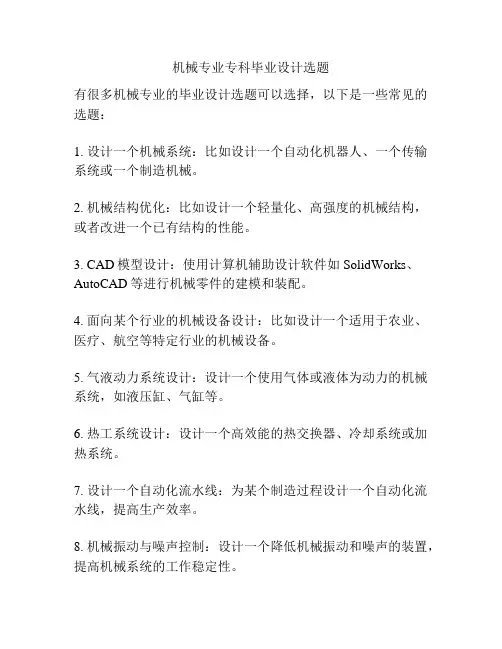 机械专业专科毕业设计选题

有很多机械专业的毕业设计选题可以选择，以下是一些常见的选题：

1. 设计一个机械系统：比如设计一个自动化机器人、一个传输系统或一个制造机械。

2. 机械结构优化：比如设计一个轻量化、高强度的机械结构，或者改进一个已有结构的性能。

3. CAD 模型设计：使用计算机辅助设计软件如 SolidWorks、AutoCAD 等进行机械零件的建模和装配。

4. 面向某个行业的机械设备设计：比如设计一个适用于农业、医疗、航空等特定行业的机械设备。

5. 气液动力系统设计：设计一个使用气体或液体为动力的机械系统，如液压缸、气缸等。

6. 热工系统设计：设计一个高效能的热交换器、冷却系统或加热系统。

7. 设计一个自动化流水线：为某个制造过程设计一个自动化流水线，提高生产效率。

8. 机械振动与噪声控制：设计一个降低机械振动和噪声的装置，提高机械系统的工作稳定性。